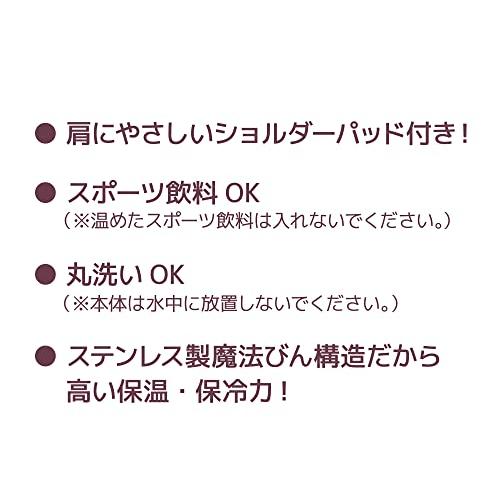 ● 肩にやさしいショルダーパッド付き！

● スポーツ飲料 OK
（※温めたスポーツ飲料は入れないでください。）

● 丸洗い OK
（※本体は水中に放置しないでください。）

● ステンレス製魔法びん構造だから高い保温・保冷力！